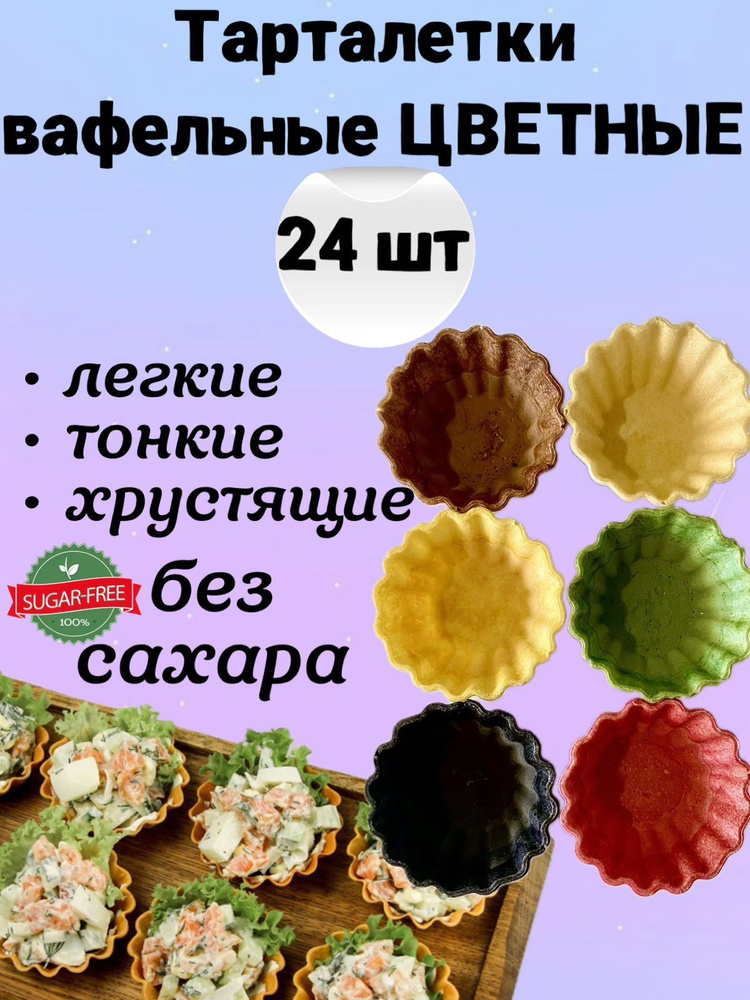 Тарталетки вафельные ЦВЕТНЫЕ

24 шт

• легкие
• тонкие
• хрустящие

SUGAR-FREE
100%

без сахара